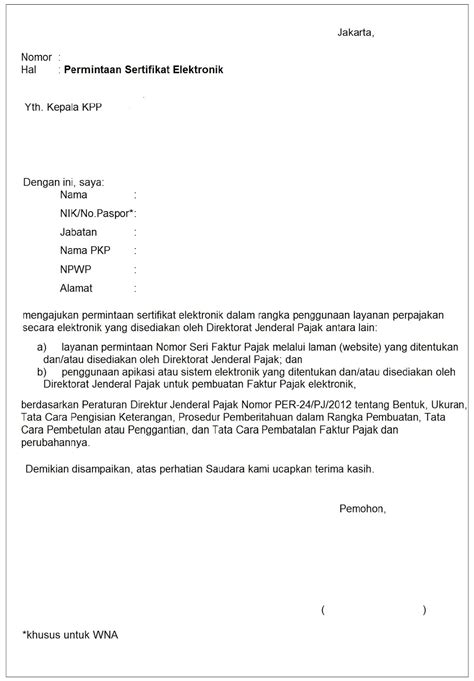 Jakarta,

Nomor :
Hal : Permintaan Sertifikat Elektronik

Yth. Kepala KPP

Dengan ini, saya:
Nama :
NIK/No.Paspor*:
Jabatan :
Nama PKP :
NPWP :
Alamat :

mengajukan permintaan sertifikat elektronik dalam rangka penggunaan layanan perpajakan secara elektronik yang disediakan oleh Direktorat Jenderal Pajak antara lain:

a) layanan permintaan Nomor Seri Faktur Pajak melalui laman (website) yang ditentukan dan/atau disediakan oleh Direktorat Jenderal Pajak; dan
b) penggunaan apikasi atau sistem elektronik yang ditentukan dan/atau disediakan oleh Direktorat Jenderal Pajak untuk pembuatan Faktur Pajak elektronik,

berdasarkan Peraturan Direktur Jenderal Pajak Nomor PER-24/PJ/2012 tentang Bentuk, Ukuran, Tata Cara Pengisian Keterangan, Prosedur Pemberitahuan dalam Rangka Pembuatan, Tata Cara Pembetulan atau Penggantian, dan Tata Cara Pembatalan Faktur Pajak dan perubahannya.

Demikian disampaikan, atas perhatian Saudara kami ucapkan terima kasih.

Pemohon,

( )

*khusus untuk WNA